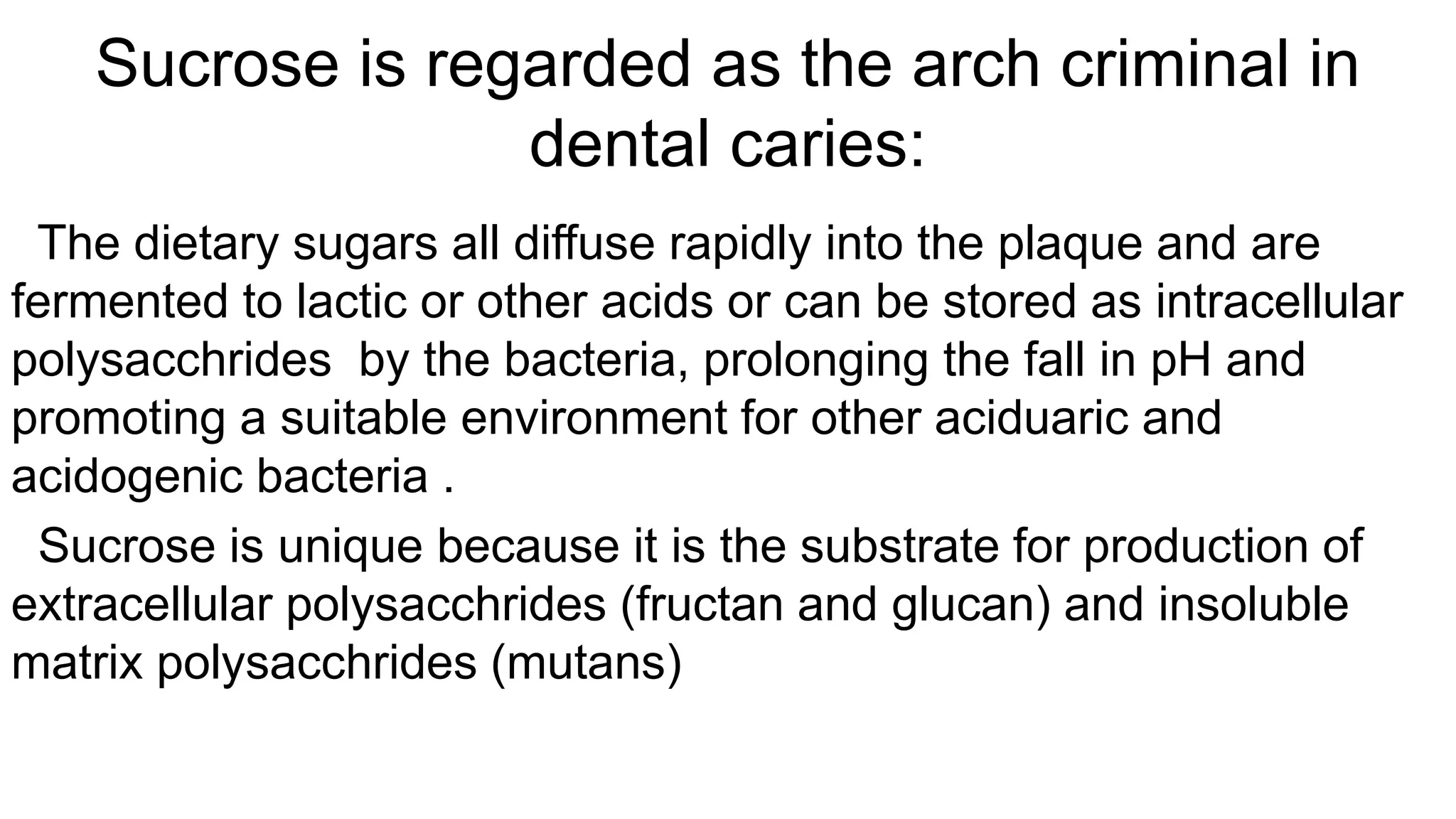 Sucrose is regarded as the arch criminal in dental caries:

The dietary sugars all diffuse rapidly into the plaque and are fermented to lactic or other acids or can be stored as intracellular polysacchrides by the bacteria, prolonging the fall in pH and promoting a suitable environment for other aciduaric and acidogenic bacteria .

Sucrose is unique because it is the substrate for production of extracellular polysacchrides (fructan and glucan) and insoluble matrix polysacchrides (mutans)